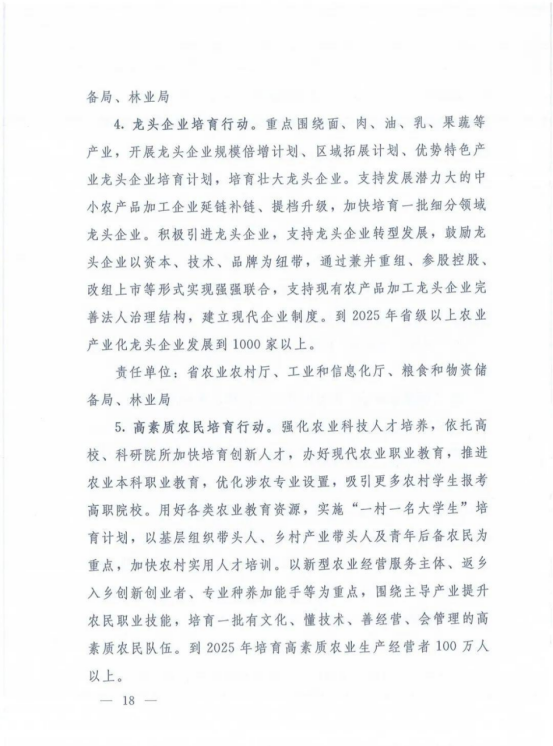 备局、林业局

4. 龙头企业培育行动。重点围绕面、肉、油、乳、果蔬等产业，开展龙头企业规模倍增计划、区域拓展计划、优势特色产业龙头企业培育计划，培育壮大龙头企业。支持发展潜力大的中小农产品加工企业延链补链、提档升级，加快培育一批细分领域龙头企业。积极引进龙头企业，支持龙头企业转型发展，鼓励龙头企业以资本、技术、品牌为纽带，通过兼并重组、参股控股、改组上市等形式实现强强联合，支持现有农产品加工龙头企业完善法人治理结构，建立现代企业制度。到 2025 年省级以上农业产业化龙头企业发展到 1000 家以上。

责任单位：省农业农村厅、工业和信息化厅、粮食和物资储备局、林业局

5. 高素质农民培育行动。强化农业科技人才培养，依托高校、科研院所加快培育创新人才，办好现代农业职业教育，推进农业本科职业教育，优化涉农专业设置，吸引更多农村学生报考高职院校。用好各类农业教育资源，实施“一村一名大学生”培育计划，以基层组织带头人、乡村产业带头人及青年后备农民为重点，加快农村实用人才培训。以新型农业经营服务主体、返乡入乡创新创业者、专业种养加能手等为重点，围绕主导产业提升农民职业技能，培育一批有文化、懂技术、善经营、会管理的高素质农民队伍。到 2025 年培育高素质农业生产经营者 100 万人以上。

— 18 —